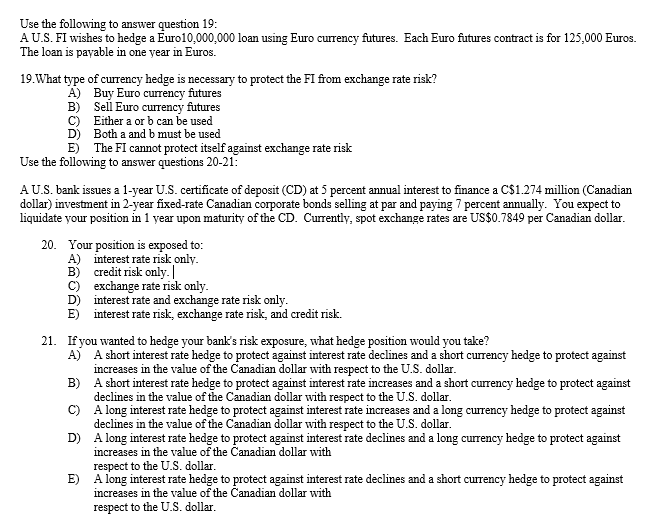 Use the following to answer question 19:
A U.S. FI wishes to hedge a Euro10,000,000 loan using Euro currency futures. Each Euro futures contract is for 125,000 Euros. The loan is payable in one year in Euros.

19.What type of currency hedge is necessary to protect the FI from exchange rate risk?
A) Buy Euro currency futures
B) Sell Euro currency futures
C) Either a or b can be used
D) Both a and b must be used
E) The FI cannot protect itself against exchange rate risk
Use the following to answer questions 20-21:

A U.S. bank issues a 1-year U.S. certificate of deposit (CD) at 5 percent annual interest to finance a C$1.274 million (Canadian dollar) investment in 2-year fixed-rate Canadian corporate bonds selling at par and paying 7 percent annually. You expect to liquidate your position in 1 year upon maturity of the CD. Currently, spot exchange rates are US$0.7849 per Canadian dollar.

20. Your position is exposed to:
A) interest rate risk only.
B) credit risk only.
C) exchange rate risk only.
D) interest rate and exchange rate risk only.
E) interest rate risk, exchange rate risk, and credit risk.

21. If you wanted to hedge your bank's risk exposure, what hedge position would you take?
A) A short interest rate hedge to protect against interest rate declines and a short currency hedge to protect against increases in the value of the Canadian dollar with respect to the U.S. dollar.
B) A short interest rate hedge to protect against interest rate increases and a short currency hedge to protect against declines in the value of the Canadian dollar with respect to the U.S. dollar.
C) A long interest rate hedge to protect against interest rate increases and a long currency hedge to protect against declines in the value of the Canadian dollar with respect to the U.S. dollar.
D) A long interest rate hedge to protect against interest rate declines and a long currency hedge to protect against increases in the value of the Canadian dollar with respect to the U.S. dollar.
E) A long interest rate hedge to protect against interest rate declines and a short currency hedge to protect against increases in the value of the Canadian dollar with respect to the U.S. dollar.